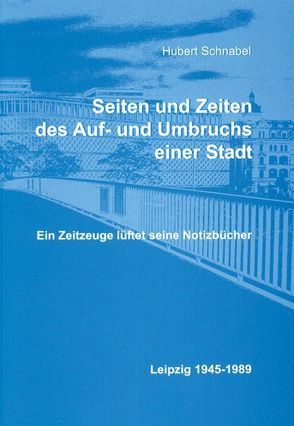 Hubert Schnabel

Seiten und Zeiten des Auf- und Umbruchs einer Stadt

Ein Zeitzeuge lüftet seine Notizbücher

Leipzig 1945-1989